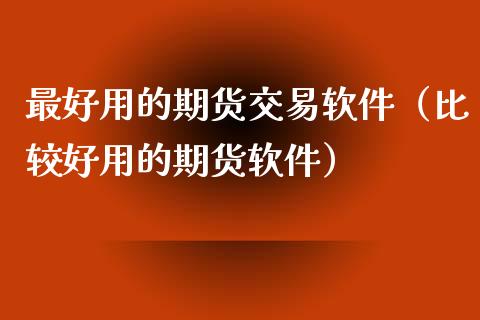 最好用的期货交易软件（比较好用的期货软件）